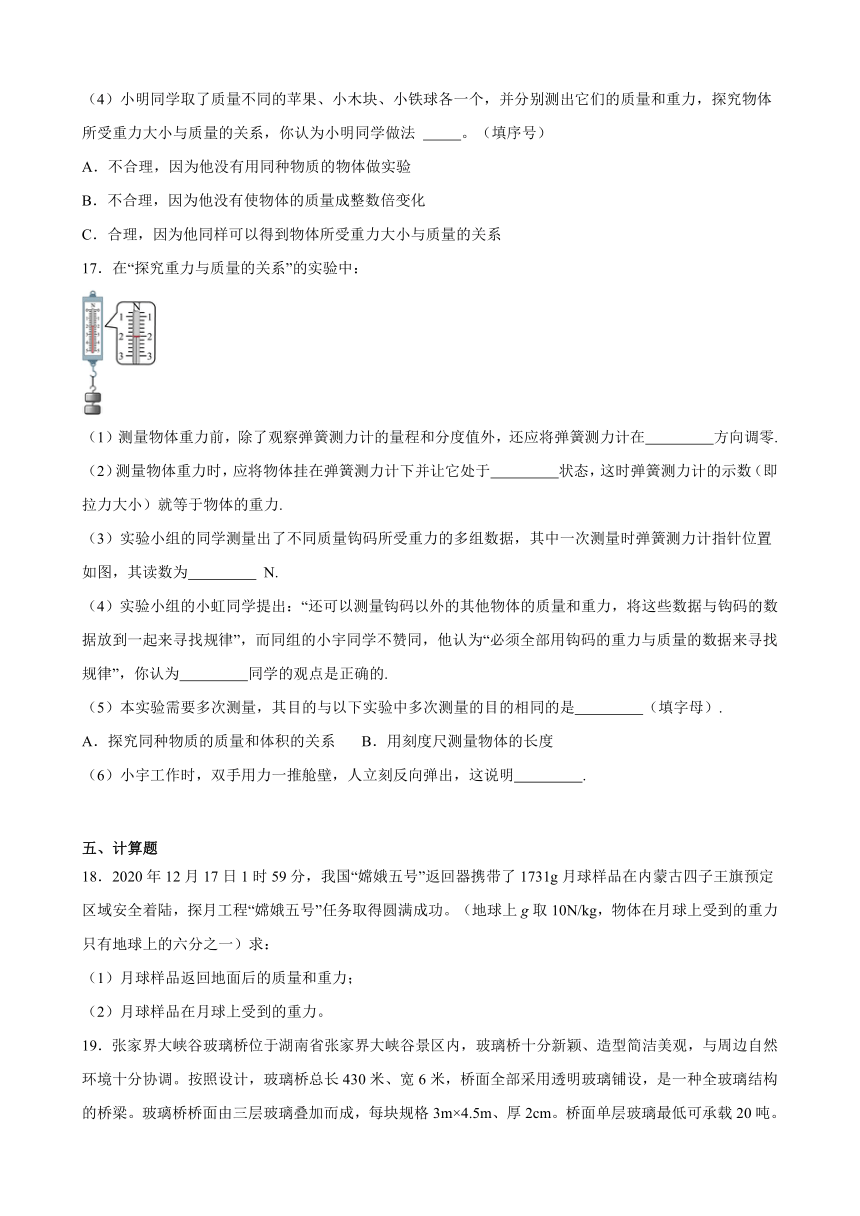 （4）小明同学取了质量不同的苹果、小木块、小铁球各一个，并分别测出它们的质量和重力，探究物体所受重力大小与质量的关系，你认为小明同学做法 _____。（填序号）

A．不合理，因为他没有用同种物质的物体做实验

B．不合理，因为他没有使物体的质量成整数倍变化

C．合理，因为他同样可以得到物体所受重力大小与质量的关系

17．在“探究重力与质量的关系”的实验中：

N 1 1 2 2 3 3

（1）测量物体重力前，除了观察弹簧测力计的量程和分度值外，还应将弹簧测力计在_________方向调零.

（2）测量物体重力时，应将物体挂在弹簧测力计下并让它处于_________状态，这时弹簧测力计的示数（即拉力大小）就等于物体的重力.

（3）实验小组的同学测量出了不同质量钩码所受重力的多组数据，其中一次测量时弹簧测力计指针位置如图，其读数为_________ N.

（4）实验小组的小虹同学提出：“还可以测量钩码以外的其他物体的质量和重力，将这些数据与钩码的数据放到一起来寻找规律”，而同组的小宇同学不赞同，他认为“必须全部用钩码的重力与质量的数据来寻找规律”，你认为_________同学的观点是正确的.

（5）本实验需要多次测量，其目的与以下实验中多次测量的目的相同的是_________（填字母）.

A．探究同种物质的质量和体积的关系　　B．用刻度尺测量物体的长度

（6）小宇工作时，双手用力一推舱壁，人立刻反向弹出，这说明_________.

五、计算题

18．2020 年 12 月 17 日 1 时 59 分，我国“嫦娥五号”返回器携带了 1731g 月球样品在内蒙古四子王旗预定区域安全着陆，探月工程“嫦娥五号”任务取得圆满成功。（地球上 $g$ 取 10N/kg，物体在月球上受到的重力只有地球上的六分之一）求：

（1）月球样品返回地面后的质量和重力；

（2）月球样品在月球上受到的重力。

19．张家界大峡谷玻璃桥位于湖南省张家界大峡谷景区内，玻璃桥十分新颖、造型简洁美观，与周边自然环境十分协调。按照设计，玻璃桥总长 430 米、宽 6 米，桥面全部采用透明玻璃铺设，是一种全玻璃结构的桥梁。玻璃桥桥面由三层玻璃叠加而成，每块规格 3m×4.5m、厚 2cm。桥面单层玻璃最低可承载 20 吨。